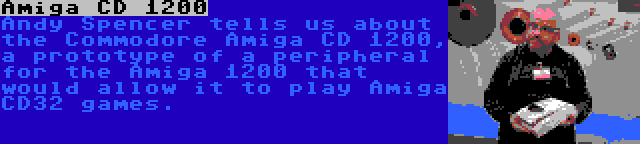 Amiga CD 1200

Andy Spencer tells us about the Commodore Amiga CD 1200, a prototype of a peripheral for the Amiga 1200 that would allow it to play Amiga CD32 games.